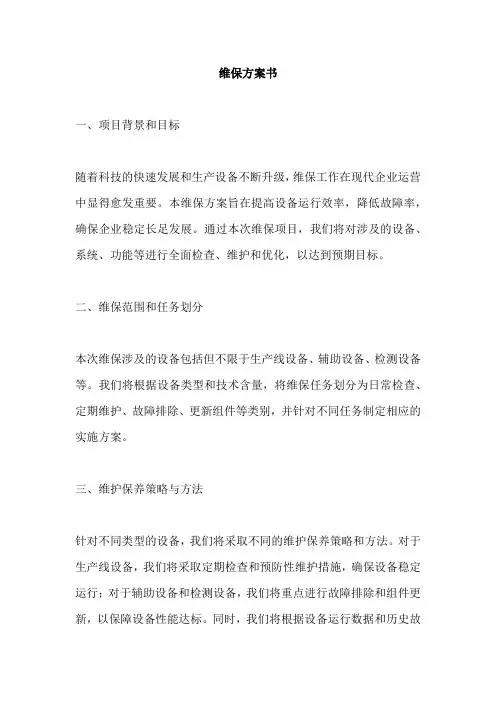 维保方案书

一、项目背景和目标

随着科技的快速发展和生产设备不断升级，维保工作在现代企业运营中显得愈发重要。本维保方案旨在提高设备运行效率，降低故障率，确保企业稳定长足发展。通过本次维保项目，我们将对涉及的设备、系统、功能等进行全面检查、维护和优化，以达到预期目标。

二、维保范围和任务划分

本次维保涉及的设备包括但不限于生产线设备、辅助设备、检测设备等。我们将根据设备类型和技术含量，将维保任务划分为日常检查、定期维护、故障排除、更新组件等类别，并针对不同任务制定相应的实施方案。

三、维护保养策略与方法

针对不同类型的设备，我们将采取不同的维护保养策略和方法。对于生产线设备，我们将采取定期检查和预防性维护措施，确保设备稳定运行；对于辅助设备和检测设备，我们将重点进行故障排除和组件更新，以保障设备性能达标。同时，我们将根据设备运行数据和历史故